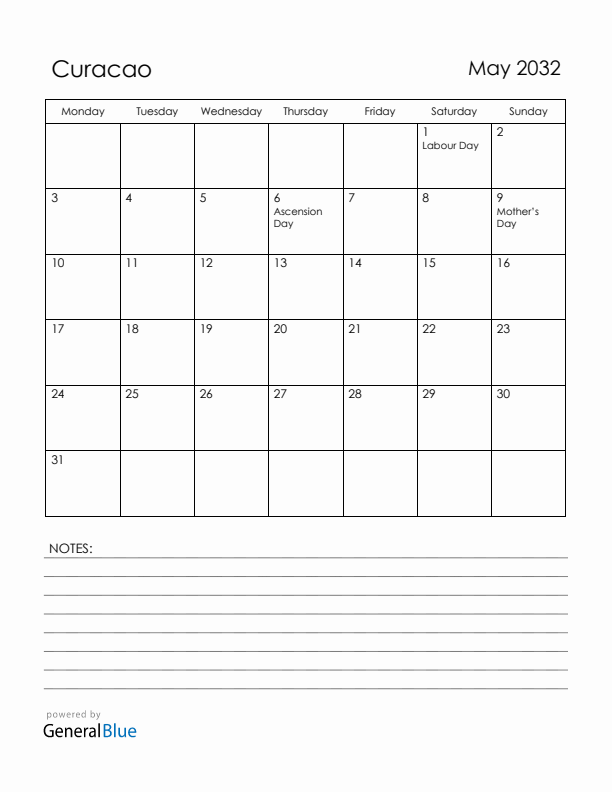 Curacao

May 2032

| Monday | Tuesday | Wednesday | Thursday | Friday | Saturday | Sunday |
|---|---|---|---|---|---|---|
| | | | | | 1 Labour Day | 2 |
| 3 | 4 | 5 | 6 Ascension Day | 7 | 8 | 9 Mother's Day |
| 10 | 11 | 12 | 13 | 14 | 15 | 16 |
| 17 | 18 | 19 | 20 | 21 | 22 | 23 |
| 24 | 25 | 26 | 27 | 28 | 29 | 30 |
| 31 | | | | | | |

NOTES:

powered by
GeneralBlue